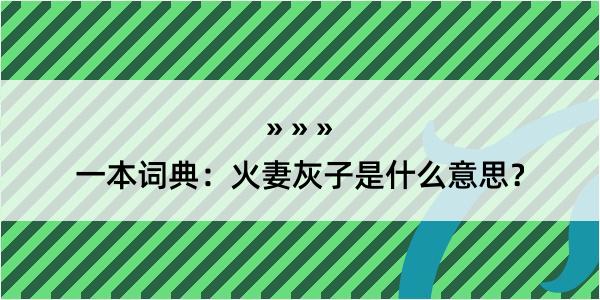 » » »

一本词典：火妻灰子是什么意思？